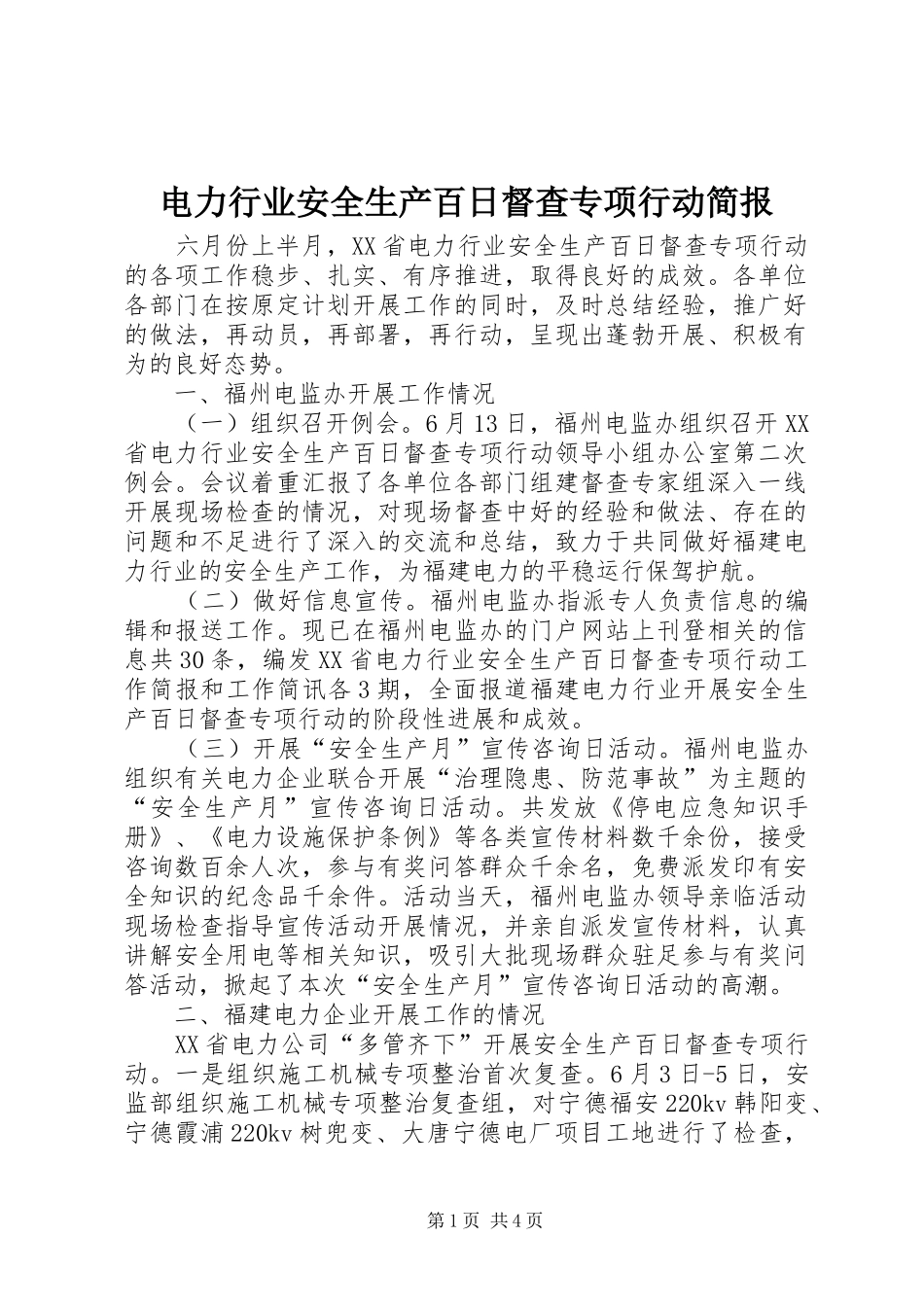 电力行业安全生产百日督查专项行动简报

六月份上半月，XX省电力行业安全生产百日督查专项行动的各项工作稳步、扎实、有序推进，取得良好的成效。各单位各部门在按原定计划开展工作的同时，及时总结经验，推广好的做法，再动员，再部署，再行动，呈现出蓬勃开展、积极有为的良好态势。

一、福州电监办开展工作情况

（一）组织召开例会。6月13日，福州电监办组织召开XX省电力行业安全生产百日督查专项行动领导小组办公室第二次例会。会议着重汇报了各单位各部门组建督查专家组深入一线开展现场检查的情况，对现场督查中好的经验和做法、存在的问题和不足进行了深入的交流和总结，致力于共同做好福建电力行业的安全生产工作，为福建电力的平稳运行保驾护航。

（二）做好信息宣传。福州电监办指派专人负责信息的编辑和报送工作。现已在福州电监办的门户网站上刊登相关的信息共30条，编发XX省电力行业安全生产百日督查专项行动工作简报和工作简讯各3期，全面报道福建电力行业开展安全生产百日督查专项行动的阶段性进展和成效。

（三）开展“安全生产月”宣传咨询日活动。福州电监办组织有关电力企业联合开展“治理隐患、防范事故”为主题的“安全生产月”宣传咨询日活动。共发放《停电应急知识手册》、《电力设施保护条例》等各类宣传材料数千余份，接受咨询数百余人次，参与有奖问答群众千余名，免费派发印有安全知识的纪念品千余件。活动当天，福州电监办领导亲临活动现场检查指导宣传活动开展情况，并亲自派发宣传材料，认真讲解安全用电等相关知识，吸引大批现场群众驻足参与有奖问答活动，掀起了本次“安全生产月”宣传咨询日活动的高潮。

二、福建电力企业开展工作的情况

XX省电力公司“多管齐下”开展安全生产百日督查专项行动。一是组织施工机械专项整治首次复查。6月3日-5日，安监部组织施工机械专项整治复查组，对宁德福安220kv韩阳变、宁德霞浦220kv树兜变、大唐宁德电厂项目工地进行了检查，

第1页 共4页